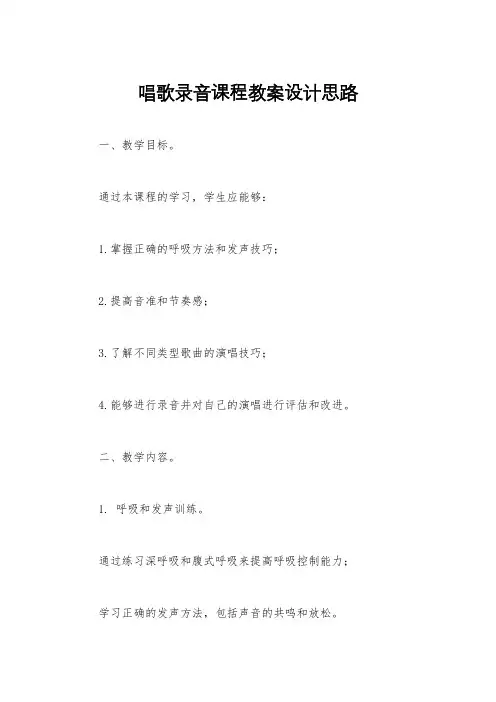 唱歌录音课程教案设计思路

一、教学目标。

通过本课程的学习，学生应能够：

1.掌握正确的呼吸方法和发声技巧；

2.提高音准和节奏感；

3.了解不同类型歌曲的演唱技巧；

4.能够进行录音并对自己的演唱进行评估和改进。

二、教学内容。

1. 呼吸和发声训练。

通过练习深呼吸和腹式呼吸来提高呼吸控制能力；

学习正确的发声方法，包括声音的共鸣和放松。